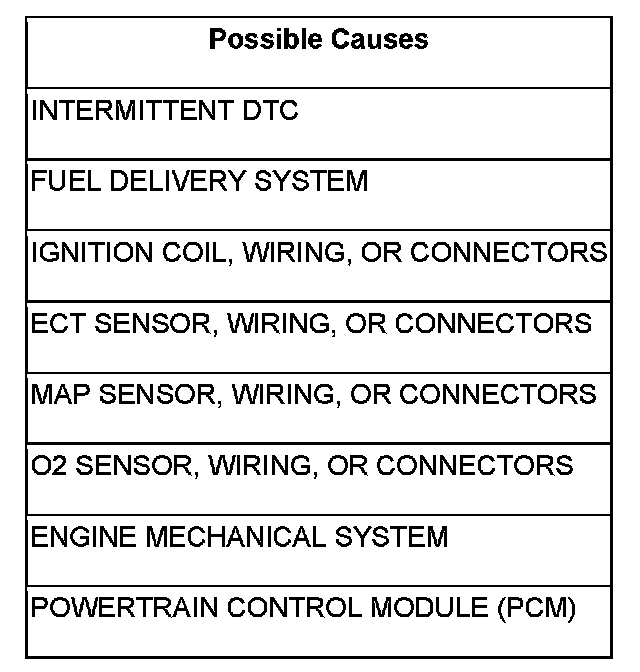 | Possible Causes |
|---|
| INTERMITTENT DTC |
| FUEL DELIVERY SYSTEM |
| IGNITION COIL, WIRING, OR CONNECTORS |
| ECT SENSOR, WIRING, OR CONNECTORS |
| MAP SENSOR, WIRING, OR CONNECTORS |
| O2 SENSOR, WIRING, OR CONNECTORS |
| ENGINE MECHANICAL SYSTEM |
| POWERTRAIN CONTROL MODULE (PCM) |